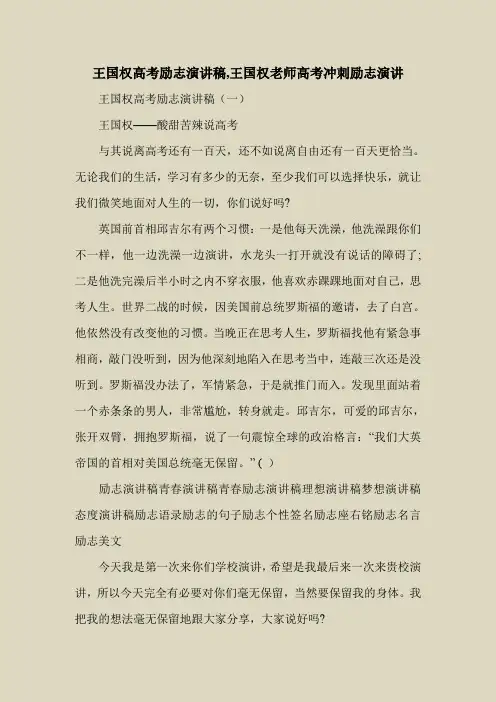 王国权高考励志演讲稿,王国权老师高考冲刺励志演讲

王国权高考励志演讲稿（一）

王国权——酸甜苦辣说高考

与其说离高考还有一百天，还不如说离自由还有一百天更恰当。无论我们的生活，学习有多少的无奈，至少我们可以选择快乐，就让我们微笑地面对人生的一切，你们说好吗?

英国前首相邱吉尔有两个习惯：一是他每天洗澡，他洗澡跟你们不一样，他一边洗澡一边演讲，水龙头一打开就没有说话的障碍了；二是他洗完澡后半小时之内不穿衣服，他喜欢赤踝踝地面对自己，思考人生。世界二战的时候，因美国前总统罗斯福的邀请，去了白宫。他依然没有改变他的习惯。当晚正在思考人生，罗斯福找他有紧急事相商，敲门没听到，因为他深刻地陷入在思考当中，连敲三次还是没听到。罗斯福没办法了，军情紧急，于是就推门而入。发现里面站着一个赤条条的男人，非常尴尬，转身就走。邱吉尔，可爱的邱吉尔，张开双臂，拥抱罗斯福，说了一句震惊全球的政治格言：“我们大英帝国的首相对美国总统毫无保留。”( )

励志演讲稿青春演讲稿青春励志演讲稿理想演讲稿梦想演讲稿态度演讲稿励志语录励志的句子励志个性签名励志座右铭励志名言励志美文

今天我是第一次来你们学校演讲，希望是我最后来一次来贵校演讲，所以今天完全有必要对你们毫无保留，当然要保留我的身体。我把我的想法毫无保留地跟大家分享，大家说好吗?